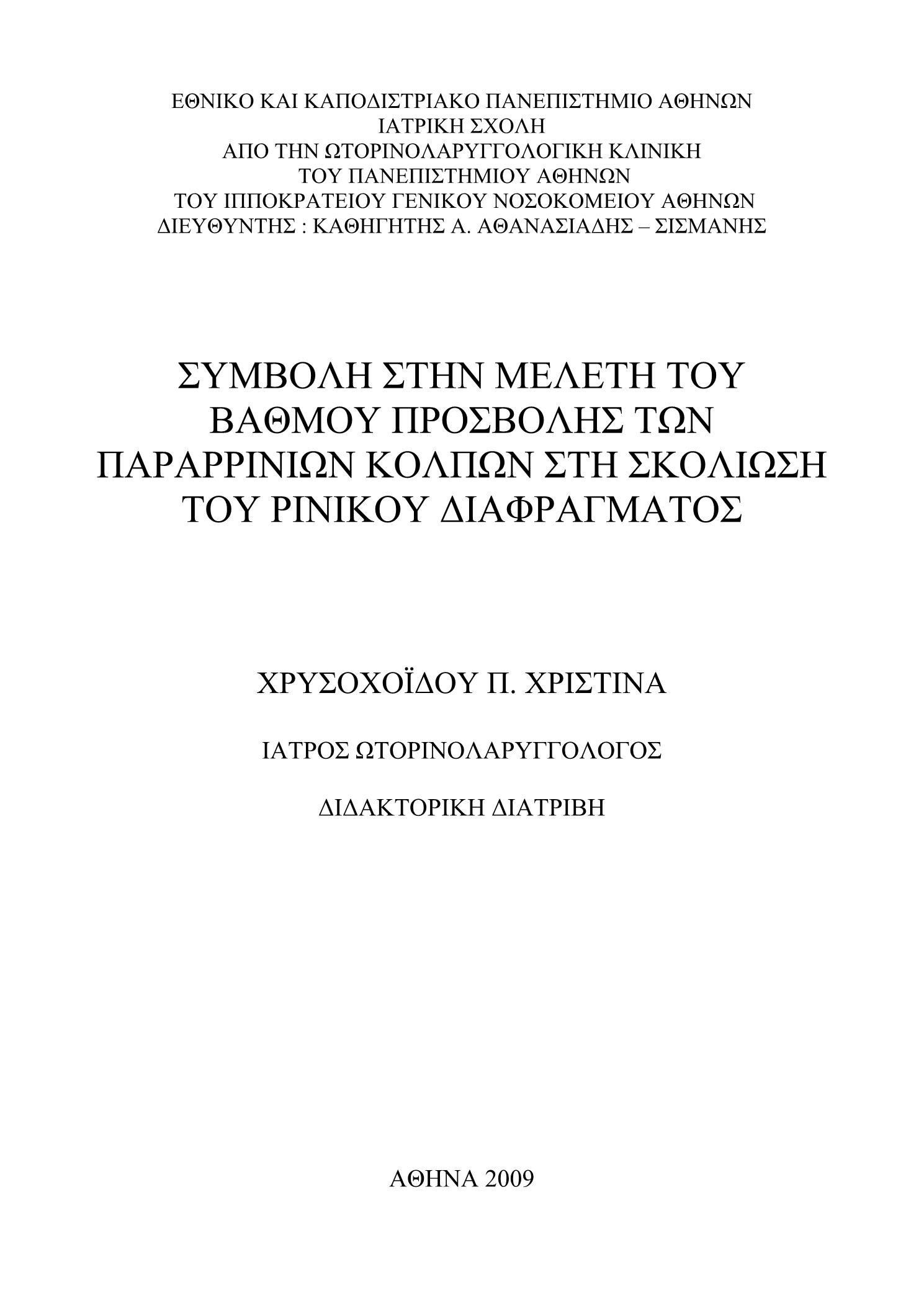 ΕΘΝΙΚΟ ΚΑΙ ΚΑΠΟΔΙΣΤΡΙΑΚΟ ΠΑΝΕΠΙΣΤΗΜΙΟ ΑΘΗΝΩΝ
ΙΑΤΡΙΚΗ ΣΧΟΛΗ
ΑΠΟ ΤΗΝ ΩΤΟΡΙΝΟΛΑΡΥΓΓΟΛΟΓΙΚΗ ΚΛΙΝΙΚΗ
ΤΟΥ ΠΑΝΕΠΙΣΤΗΜΙΟΥ ΑΘΗΝΩΝ
ΤΟΥ ΙΠΠΟΚΡΑΤΕΙΟΥ ΓΕΝΙΚΟΥ ΝΟΣΟΚΟΜΕΙΟΥ ΑΘΗΝΩΝ
ΔΙΕΥΘΥΝΤΗΣ : ΚΑΘΗΓΗΤΗΣ Α. ΑΘΑΝΑΣΙΑΔΗΣ – ΣΙΣΜΑΝΗΣ

ΣΥΜΒΟΛΗ ΣΤΗΝ ΜΕΛΕΤΗ ΤΟΥ ΒΑΘΜΟΥ ΠΡΟΣΒΟΛΗΣ ΤΩΝ ΠΑΡΑΡΡΙΝΙΩΝ ΚΟΛΠΩΝ ΣΤΗ ΣΚΟΛΙΩΣΗ ΤΟΥ ΡΙΝΙΚΟΥ ΔΙΑΦΡΑΓΜΑΤΟΣ

ΧΡΥΣΟΧΟΪΔΟΥ Π. ΧΡΙΣΤΙΝΑ

ΙΑΤΡΟΣ ΩΤΟΡΙΝΟΛΑΡΥΓΓΟΛΟΓΟΣ

ΔΙΔΑΚΤΟΡΙΚΗ ΔΙΑΤΡΙΒΗ

ΑΘΗΝΑ 2009